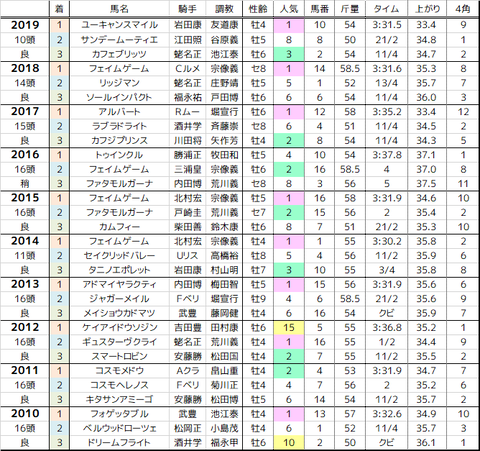 |  | 着 | 馬名 | 騎手 | 調教 | 性齢 | 人気 | 馬番 | 斤量 | タイム | 上がり | 4角 |
|---|---|---|---|---|---|---|---|---|---|---|---|
| 2019 | 1 | ユーキャンスマイル | 岩田康 | 友道康 | 牡4 | 1 | 10 | 54 | 3:31.5 | 33.4 | 9 |
| 10頭 | 2 | サンデームーティエ | 江田照 | 谷原義 | 牡5 | 8 | 8 | 50 | 21/2 | 34.8 | 1 |
| 良 | 3 | カフェブリッツ | 蛯名正 | 池江泰 | 牡6 | 3 | 2 | 54 | 11/4 | 34.7 | 2 |
| 2018 | 1 | フェイムゲーム | Cルメ | 宗像義 | セ8 | 1 | 14 | 58.5 | 3:31.6 | 35.3 | 8 |
| 14頭 | 2 | リッジマン | 蛯名正 | 庄野靖 | 牡5 | 5 | 1 | 52 | 13/4 | 35.7 | 7 |
| 良 | 3 | ソールインパクト | 福永祐 | 戸田博 | 牡6 | 6 | 6 | 54 | 11/4 | 36.0 | 3 |
| 2017 | 1 | アルバート | Rムー | 堀宣行 | 牡6 | 1 | 12 | 58 | 3:35.2 | 33.4 | 12 |
| 15頭 | 2 | ラブラドライト | 酒井学 | 斉藤崇 | セ8 | 6 | 4 | 51 | 11/4 | 34.5 | 2 |
| 良 | 3 | カフジプリンス | 川田将 | 矢作芳 | 牡4 | 2 | 8 | 54 | 11/4 | 34.3 | 5 |
| 2016 | 1 | トゥインクル | 勝浦正 | 牧田和 | 牡5 | 4 | 10 | 54 | 3:37.8 | 37.1 | 1 |
| 16頭 | 2 | フェイムゲーム | 三浦皇 | 宗像義 | 牡6 | 2 | 16 | 58.5 | 4 | 37.0 | 8 |
| 稍 | 3 | ファタモルガーナ | 内田博 | 荒川義 | セ8 | 8 | 3 | 56 | 5 | 37.5 | 11 |
| 2015 | 1 | フェイムゲーム | 北村宏 | 宗像義 | 牡5 | 1 | 16 | 58 | 3:31.9 | 34.6 | 10 |
| 16頭 | 2 | ファタモルガーナ | 戸崎圭 | 荒川義 | セ7 | 2 | 15 | 56 | 2 | 35.4 | 2 |
| 良 | 3 | カムフィー | 柴田善 | 鈴木康 | 牡6 | 8 | 7 | 51 | 21/2 | 35.3 | 10 |
| 2014 | 1 | フェイムゲーム | 北村宏 | 宗像義 | 牡4 | 1 | 1 | 55 | 3:30.2 | 35.8 | 2 |
| 11頭 | 2 | セイクリッドバレー | Uリス | 高橋裕 | 牡8 | 5 | 4 | 56 | 11/2 | 35.9 | 6 |
| 良 | 3 | タニノエポレット | 岩田康 | 村山明 | 牡7 | 3 | 10 | 55 | 3/4 | 35.8 | 8 |
| 2013 | 1 | アドマイヤラクティ | 内田博 | 梅田智 | 牡5 | 1 | 15 | 56 | 3:31.9 | 35.6 | 6 |
| 16頭 | 2 | ジャガーメイル | Fベリ | 堀宣行 | 牡9 | 4 | 6 | 58.5 | 21/2 | 35.6 | 9 |
| 良 | 3 | メイショウカドマツ | 武豊 | 藤岡健 | 牡4 | 6 | 16 | 54 | クビ | 35.9 | 7 |
| 2012 | 1 | ケイアイドウソジン | 吉田豊 | 田村康 | 牡6 | 15 | 5 | 55 | 3:36.8 | 35.2 | 1 |
| 16頭 | 2 | ギュスターヴクライ | 蛯名正 | 荒川義 | 牡4 | 1 | 16 | 55 | 1/2 | 34.4 | 9 |
| 良 | 3 | スマートロビン | 安藤勝 | 松田国 | 牡4 | 2 | 7 | 55 | 11/2 | 35.5 | 2 |
| 2011 | 1 | コスモメドウ | Aクラ | 畠山重 | 牡4 | 2 | 4 | 53 | 3:31.9 | 34.7 | 7 |
| 16頭 | 2 | コスモヘレノス | Fベリ | 菊川正 | 牡4 | 4 | 7 | 56 | 2 | 35.2 | 6 |
| 良 | 3 | キタサンアミーゴ | 安藤勝 | 松田博 | 牡5 | 6 | 14 | 54 | 11/2 | 35.7 | 2 |
| 2010 | 1 | フォゲッタブル | 武豊 | 池江泰 | 牡4 | 1 | 13 | 57 | 3:32.6 | 34.9 | 10 |
| 16頭 | 2 | ベルウッドローツェ | 松岡正 | 小島茂 | 牡4 | 6 | 1 | 52 | 11/4 | 35.7 | 3 |
| 良 | 3 | ドリームフライト | 酒井学 | 福永甲 | 牡6 | 10 | 2 | 50 | クビ | 36.1 | 1 |